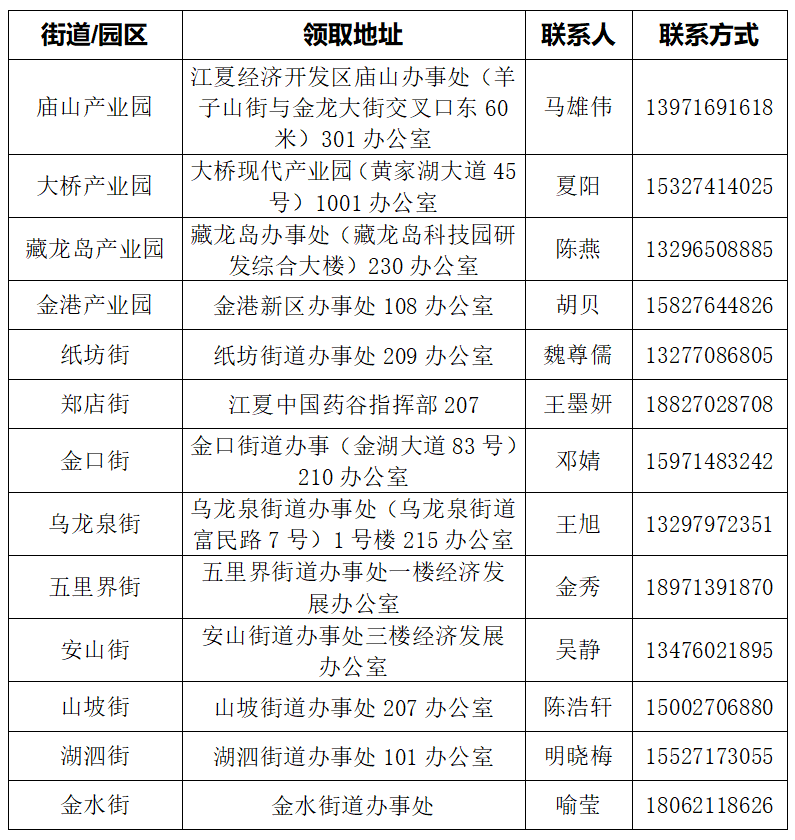 | 街道/园区 | 领取地址 | 联系人 | 联系方式 |
|---|---|---|---|
| 庙山产业园 | 江夏经济开发区庙山办事处（羊子山街与金龙大街交叉口东 60 米）301 办公室 | 马雄伟 | 13971691618 |
| 大桥产业园 | 大桥现代产业园（黄家湖大道 45 号）1001 办公室 | 夏阳 | 15327414025 |
| 藏龙岛产业园 | 藏龙岛办事处（藏龙岛科技园研发综合大楼）230 办公室 | 陈燕 | 13296508885 |
| 金港产业园 | 金港新区办事处 108 办公室 | 胡贝 | 15827644826 |
| 纸坊街 | 纸坊街道办事处 209 办公室 | 魏尊儒 | 13277086805 |
| 郑店街 | 江夏中国药谷指挥部 207 | 王墨妍 | 18827028708 |
| 金口街 | 金口街道办事（金湖大道 83 号）210 办公室 | 邓婧 | 15971483242 |
| 乌龙泉街 | 乌龙泉街道办事处（乌龙泉街道富民路 7 号）1 号楼 215 办公室 | 王旭 | 13297972351 |
| 五里界街 | 五里界街道办事处一楼经济发展办公室 | 金秀 | 18971391870 |
| 安山街 | 安山街道办事处三楼经济发展办公室 | 吴静 | 13476021895 |
| 山坡街 | 山坡街道办事处 207 办公室 | 陈浩轩 | 15002706880 |
| 湖泗街 | 湖泗街道办事处 101 办公室 | 明晓梅 | 15527173055 |
| 金水街 | 金水街道办事处 | 喻莹 | 18062118626 |